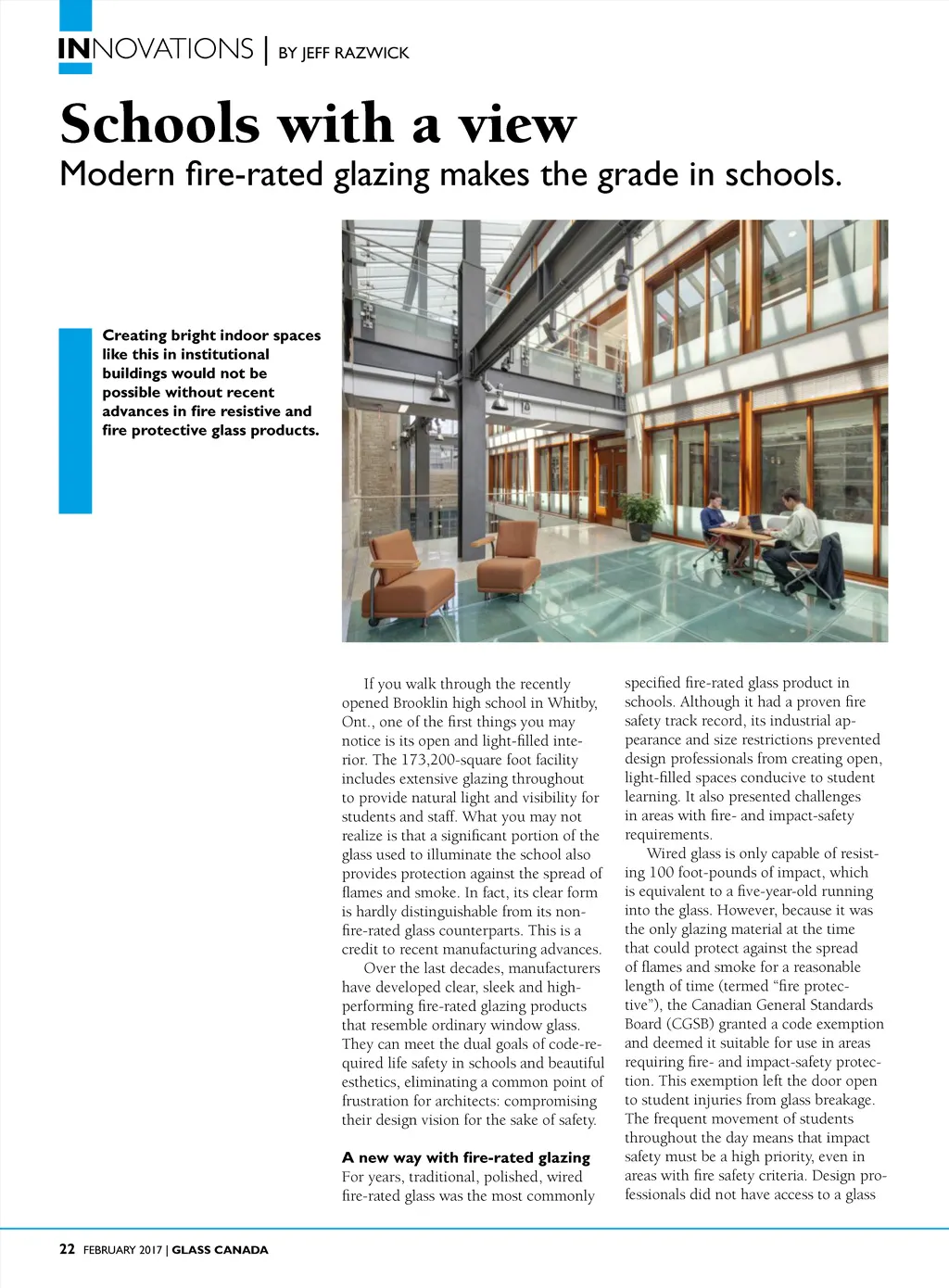 INNOVATIONS | BY JEFF RAZWICK

Schools with a view
Modern fire-rated glazing makes the grade in schools.

Creating bright indoor spaces like this in institutional buildings would not be possible without recent advances in fire resistive and fire protective glass products.

If you walk through the recently opened Brooklin high school in Whitby, Ont., one of the first things you may notice is its open and light-filled interior. The 173,200-square foot facility includes extensive glazing throughout to provide natural light and visibility for students and staff. What you may not realize is that a significant portion of the glass used to illuminate the school also provides protection against the spread of flames and smoke. In fact, its clear form is hardly distinguishable from its non-fire-rated glass counterparts. This is a credit to recent manufacturing advances.

Over the last decades, manufacturers have developed clear, sleek and high-performing fire-rated glazing products that resemble ordinary window glass. They can meet the dual goals of code-required life safety in schools and beautiful esthetics, eliminating a common point of frustration for architects: compromising their design vision for the sake of safety.

A new way with fire-rated glazing
For years, traditional, polished, wired fire-rated glass was the most commonly specified fire-rated glass product in schools. Although it had a proven fire safety track record, its industrial appearance and size restrictions prevented design professionals from creating open, light-filled spaces conducive to student learning. It also presented challenges in areas with fire- and impact-safety requirements.

Wired glass is only capable of resisting 100 foot-pounds of impact, which is equivalent to a five-year-old running into the glass. However, because it was the only glazing material at the time that could protect against the spread of flames and smoke for a reasonable length of time (termed “fire protective”), the Canadian General Standards Board (CGSB) granted a code exemption and deemed it suitable for use in areas requiring fire- and impact-safety protection. This exemption left the door open to student injuries from glass breakage. The frequent movement of students throughout the day means that impact safety must be a high priority, even in areas with fire safety criteria. Design professionals did not have access to a glass

22 FEBRUARY 2017 | GLASS CANADA